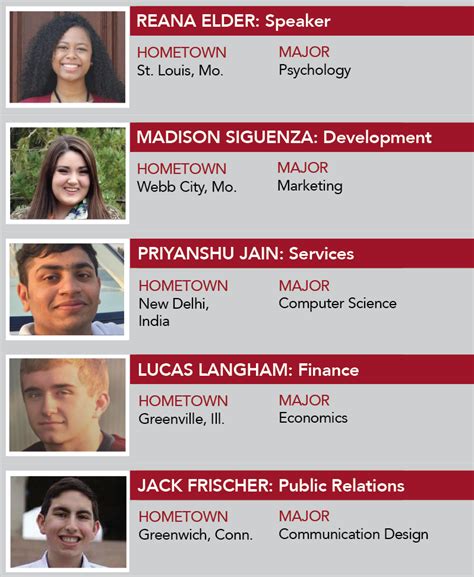 REANA ELDER: Speaker

HOMETOWN
St. Louis, Mo.

MAJOR
Psychology

MADISON SIGUENZA: Development

HOMETOWN
Webb City, Mo.

MAJOR
Marketing

PRIYANSHU JAIN: Services

HOMETOWN
New Delhi, India

MAJOR
Computer Science

LUCAS LANGHAM: Finance

HOMETOWN
Greenville, Ill.

MAJOR
Economics

JACK FRISCHER: Public Relations

HOMETOWN
Greenwich, Conn.

MAJOR
Communication Design